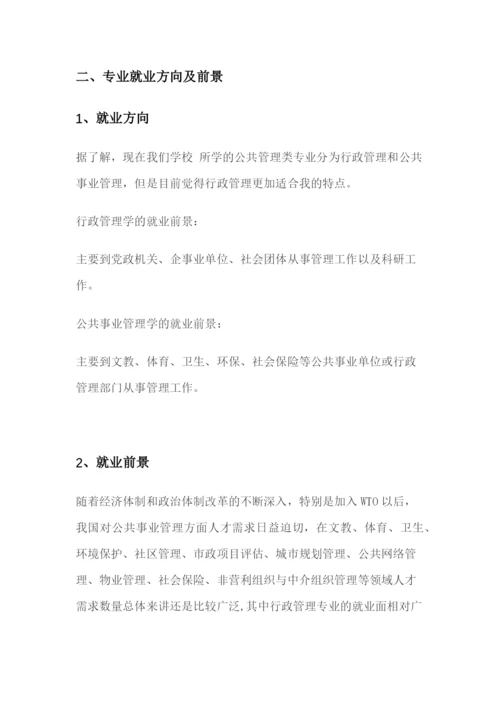 二、专业就业方向及前景

1、就业方向

据了解，现在我们学校 所学的公共管理类专业分为行政管理和公共事业管理，但是目前觉得行政管理更加适合我的特点。

行政管理学的就业前景：

主要到党政机关、企事业单位、社会团体从事管理工作以及科研工作。

公共事业管理学的就业前景：

主要到文教、体育、卫生、环保、社会保险等公共事业单位或行政管理部门从事管理工作。

2、就业前景

随着经济体制和政治体制改革的不断深入，特别是加入 WTO 以后，我国对公共事业管理方面人才需求日益迫切，在文教、体育、卫生、环境保护、社区管理、市政项目评估、城市规划管理、公共网络管理、物业管理、社会保险、非营利组织与中介组织管理等领域人才需求数量总体来讲还是比较广泛,其中行政管理专业的就业面相对广